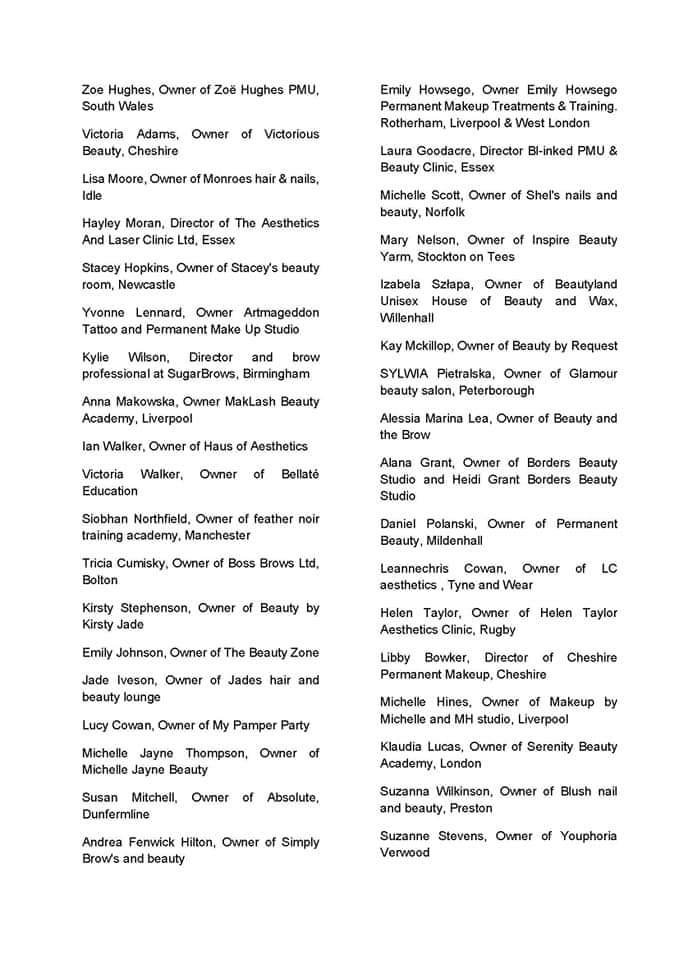 Zoe Hughes, Owner of Zoë Hughes PMU, South Wales

Victoria Adams, Owner of Victorious Beauty, Cheshire

Lisa Moore, Owner of Monroes hair & nails, Idle

Hayley Moran, Director of The Aesthetics And Laser Clinic Ltd, Essex

Stacey Hopkins, Owner of Stacey's beauty room, Newcastle

Yvonne Lennard, Owner Artmageddon Tattoo and Permanent Make Up Studio

Kylie Wilson, Director and brow professional at SugarBrows, Birmingham

Anna Makowska, Owner MakLash Beauty Academy, Liverpool

Ian Walker, Owner of Haus of Aesthetics

Victoria Walker, Owner of Bellaté Education

Siobhan Northfield, Owner of feather noir training academy, Manchester

Tricia Cumisky, Owner of Boss Brows Ltd, Bolton

Kirsty Stephenson, Owner of Beauty by Kirsty Jade

Emily Johnson, Owner of The Beauty Zone

Jade Iveson, Owner of Jades hair and beauty lounge

Lucy Cowan, Owner of My Pamper Party

Michelle Jayne Thompson, Owner of Michelle Jayne Beauty

Susan Mitchell, Owner of Absolute, Dunfermline

Andrea Fenwick Hilton, Owner of Simply Brow's and beauty

Emily Howsego, Owner Emily Howsego Permanent Makeup Treatments & Training. Rotherham, Liverpool & West London

Laura Goodacre, Director Bl-inked PMU & Beauty Clinic, Essex

Michelle Scott, Owner of Shel's nails and beauty, Norfolk

Mary Nelson, Owner of Inspire Beauty Yarm, Stockton on Tees

Izabela Szłapa, Owner of Beautyland Unisex House of Beauty and Wax, Willenhall

Kay Mckillop, Owner of Beauty by Request

SYLWIA Pietralska, Owner of Glamour beauty salon, Peterborough

Alessia Marina Lea, Owner of Beauty and the Brow

Alana Grant, Owner of Borders Beauty Studio and Heidi Grant Borders Beauty Studio

Daniel Polanski, Owner of Permanent Beauty, Mildenhall

Leannechris Cowan, Owner of LC aesthetics , Tyne and Wear

Helen Taylor, Owner of Helen Taylor Aesthetics Clinic, Rugby

Libby Bowker, Director of Cheshire Permanent Makeup, Cheshire

Michelle Hines, Owner of Makeup by Michelle and MH studio, Liverpool

Klaudia Lucas, Owner of Serenity Beauty Academy, London

Suzanna Wilkinson, Owner of Blush nail and beauty, Preston

Suzanne Stevens, Owner of Youphoria Verwood